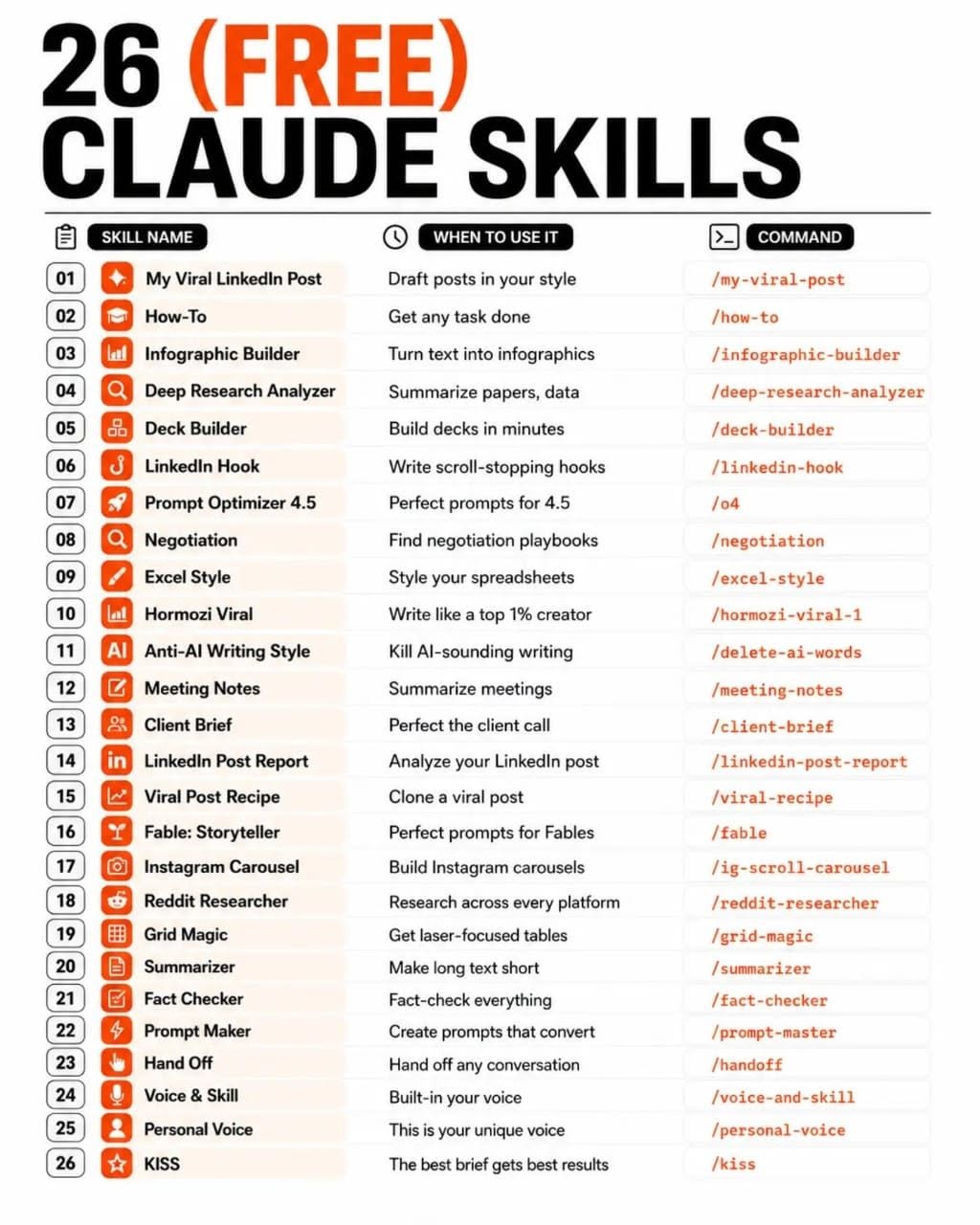 26 (FREE) CLAUDE SKILLS

| | SKILL NAME | WHEN TO USE IT | COMMAND |
|---|---|---|---|
| 01 | My Viral LinkedIn Post | Draft posts in your style | /my-viral-post |
| 02 | How-To | Get any task done | /how-to |
| 03 | Infographic Builder | Turn text into infographics | /infographic-builder |
| 04 | Deep Research Analyzer | Summarize papers, data | /deep-research-analyzer |
| 05 | Deck Builder | Build decks in minutes | /deck-builder |
| 06 | LinkedIn Hook | Write scroll-stopping hooks | /linkedin-hook |
| 07 | Prompt Optimizer 4.5 | Perfect prompts for 4.5 | /o4 |
| 08 | Negotiation | Find negotiation playbooks | /negotiation |
| 09 | Excel Style | Style your spreadsheets | /excel-style |
| 10 | Hormozi Viral | Write like a top 1% creator | /hormozi-viral-1 |
| 11 | Anti-AI Writing Style | Kill AI-sounding writing | /delete-ai-words |
| 12 | Meeting Notes | Summarize meetings | /meeting-notes |
| 13 | Client Brief | Perfect the client call | /client-brief |
| 14 | LinkedIn Post Report | Analyze your LinkedIn post | /linkedin-post-report |
| 15 | Viral Post Recipe | Clone a viral post | /viral-recipe |
| 16 | Fable: Storyteller | Perfect prompts for Fables | /fable |
| 17 | Instagram Carousel | Build Instagram carousels | /ig-scroll-carousel |
| 18 | Reddit Researcher | Research across every platform | /reddit-researcher |
| 19 | Grid Magic | Get laser-focused tables | /grid-magic |
| 20 | Summarizer | Make long text short | /summarizer |
| 21 | Fact Checker | Fact-check everything | /fact-checker |
| 22 | Prompt Maker | Create prompts that convert | /prompt-master |
| 23 | Hand Off | Hand off any conversation | /handoff |
| 24 | Voice & Skill | Built-in your voice | /voice-and-skill |
| 25 | Personal Voice | This is your unique voice | /personal-voice |
| 26 | KISS | The best brief gets best results | /kiss |